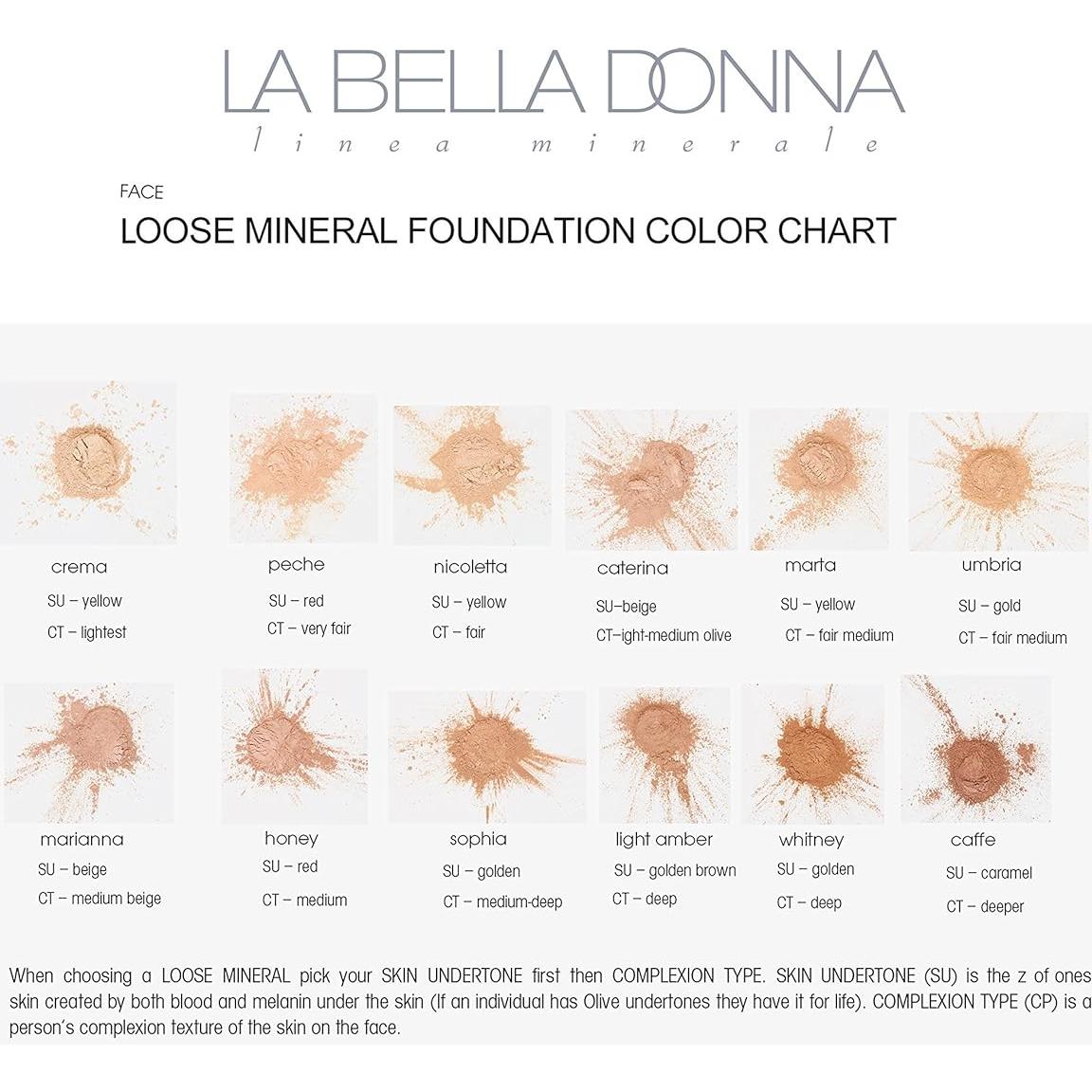 LA BELLA DONNA
linea minerale

FACE
LOOSE MINERAL FOUNDATION COLOR CHART

crema
SU – yellow
CT – lightest

peche
SU – red
CT – very fair

nicoletta
SU – yellow
CT – fair

caterina
SU–beige
CT–ight-medium olive

marta
SU – yellow
CT – fair medium

umbria
SU – gold
CT – fair medium

marianna
SU – beige
CT – medium beige

honey
SU – red
CT – medium

sophia
SU – golden
CT – medium-deep

light amber
SU – golden brown
CT – deep

whitney
SU – golden
CT – deep

caffe
SU – caramel
CT – deeper

When choosing a LOOSE MINERAL pick your SKIN UNDERTONE first then COMPLEXION TYPE. SKIN UNDERTONE (SU) is the z of ones skin created by both blood and melanin under the skin (If an individual has Olive undertones they have it for life). COMPLEXION TYPE (CP) is a person's complexion texture of the skin on the face.